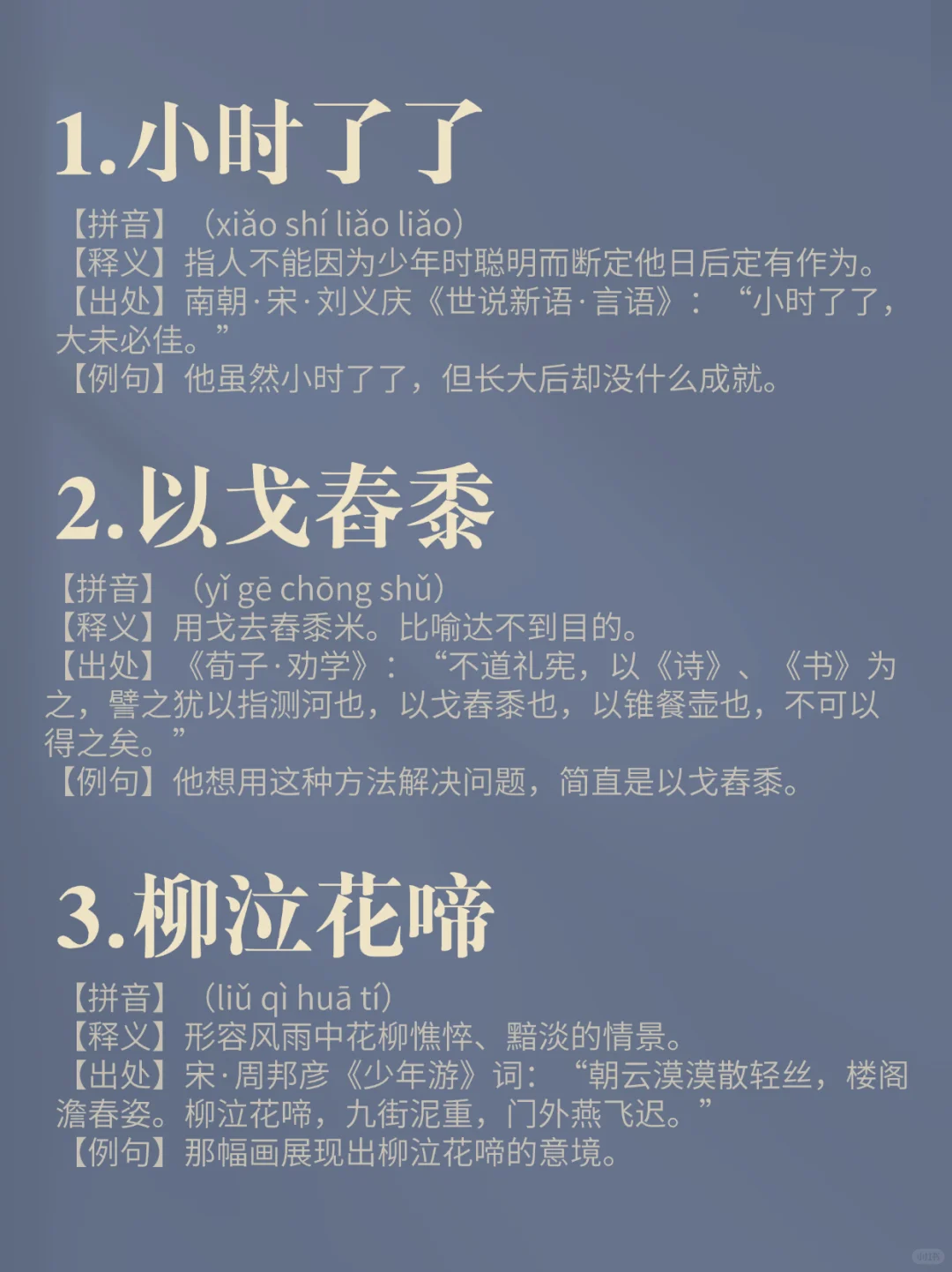 1.小时了了

【拼音】（xiǎo shí liǎo liǎo）
【释义】指人不能因为少年时聪明而断定他日后定有作为。
【出处】南朝·宋·刘义庆《世说新语·言语》：“小时了了，大未必佳。”
【例句】他虽然小时了了，但长大后却没什么成就。

2.以戈舂黍

【拼音】（yǐ gē chōng shǔ）
【释义】用戈去舂黍米。比喻达不到目的。
【出处】《荀子·劝学》：“不道礼宪，以《诗》、《书》为之，譬之犹以指测河也，以戈舂黍也，以锥餐壶也，不可以得之矣。”
【例句】他想用这种方法解决问题，简直是以戈舂黍。

3.柳泣花啼

【拼音】（liǔ qì huā tí）
【释义】形容风雨中花柳憔悴、黯淡的情景。
【出处】宋·周邦彦《少年游》词：“朝云漠漠散轻丝，楼阁澹春姿。柳泣花啼，九街泥重，门外燕飞迟。”
【例句】那幅画展现出柳泣花啼的意境。